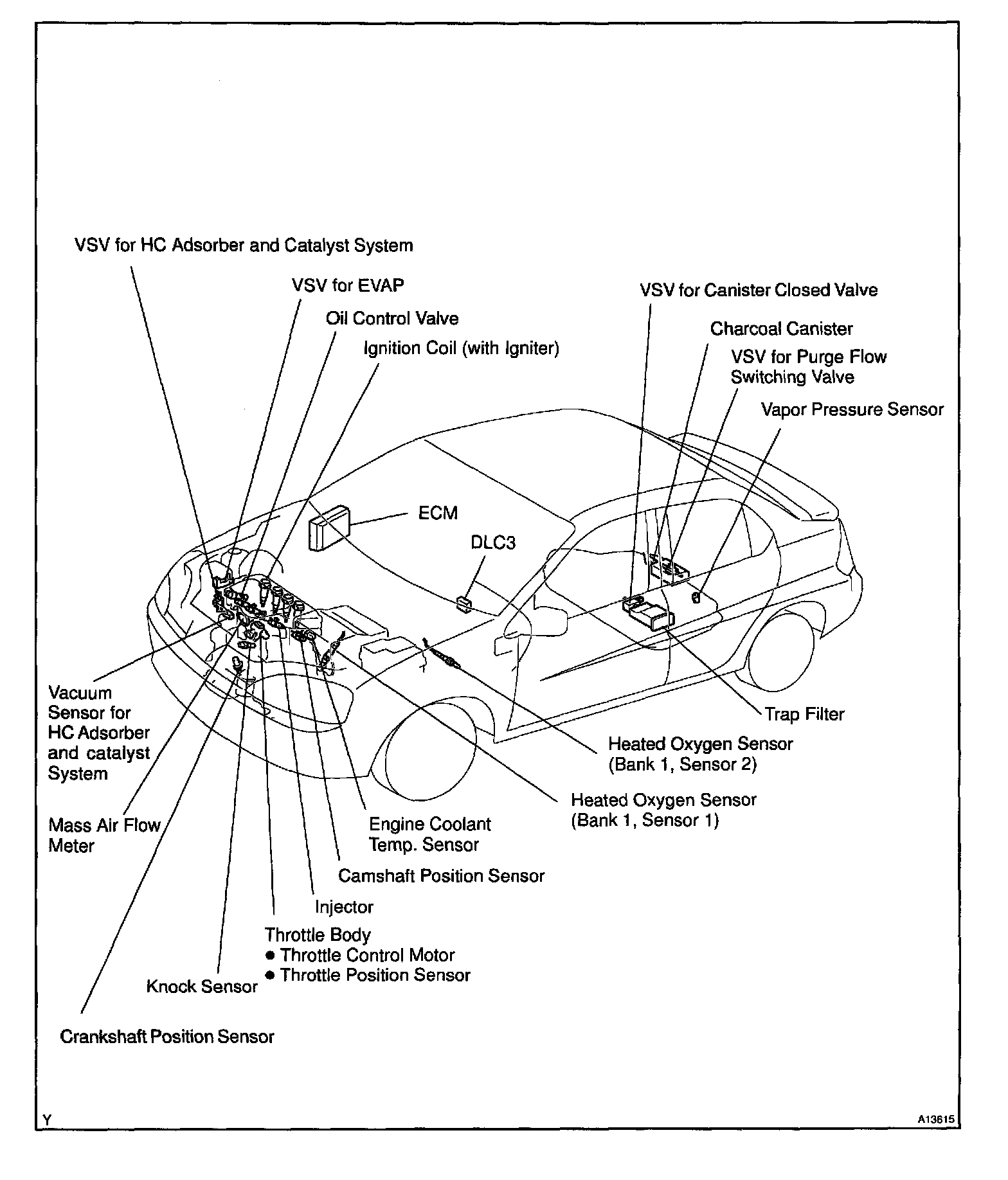 VSV for HC Adsorber and Catalyst System

VSV for EVAP

Oil Control Valve

Ignition Coil (with Igniter)

VSV for Canister Closed Valve

Charcoal Canister

VSV for Purge Flow Switching Valve

Vapor Pressure Sensor

ECM

DLC3

Vacuum Sensor for HC Adsorber and catalyst System

Trap Filter

Heated Oxygen Sensor (Bank 1, Sensor 2)

Heated Oxygen Sensor (Bank 1, Sensor 1)

Mass Air Flow Meter

Engine Coolant Temp. Sensor

Camshaft Position Sensor

Injector

Throttle Body
● Throttle Control Motor
● Throttle Position Sensor

Knock Sensor

Crankshaft Position Sensor

Y

A13615